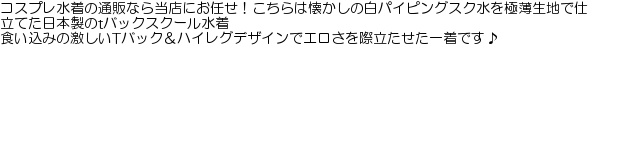 コスプレ水着の通販なら当店にお任せ！こちらは懐かしの白パイピングスク水を極薄生地で仕立てた日本製のtバックスクール水着
食い込みの激しいTバック＆ハイレグデザインでエロさを際立たせた一着です♪